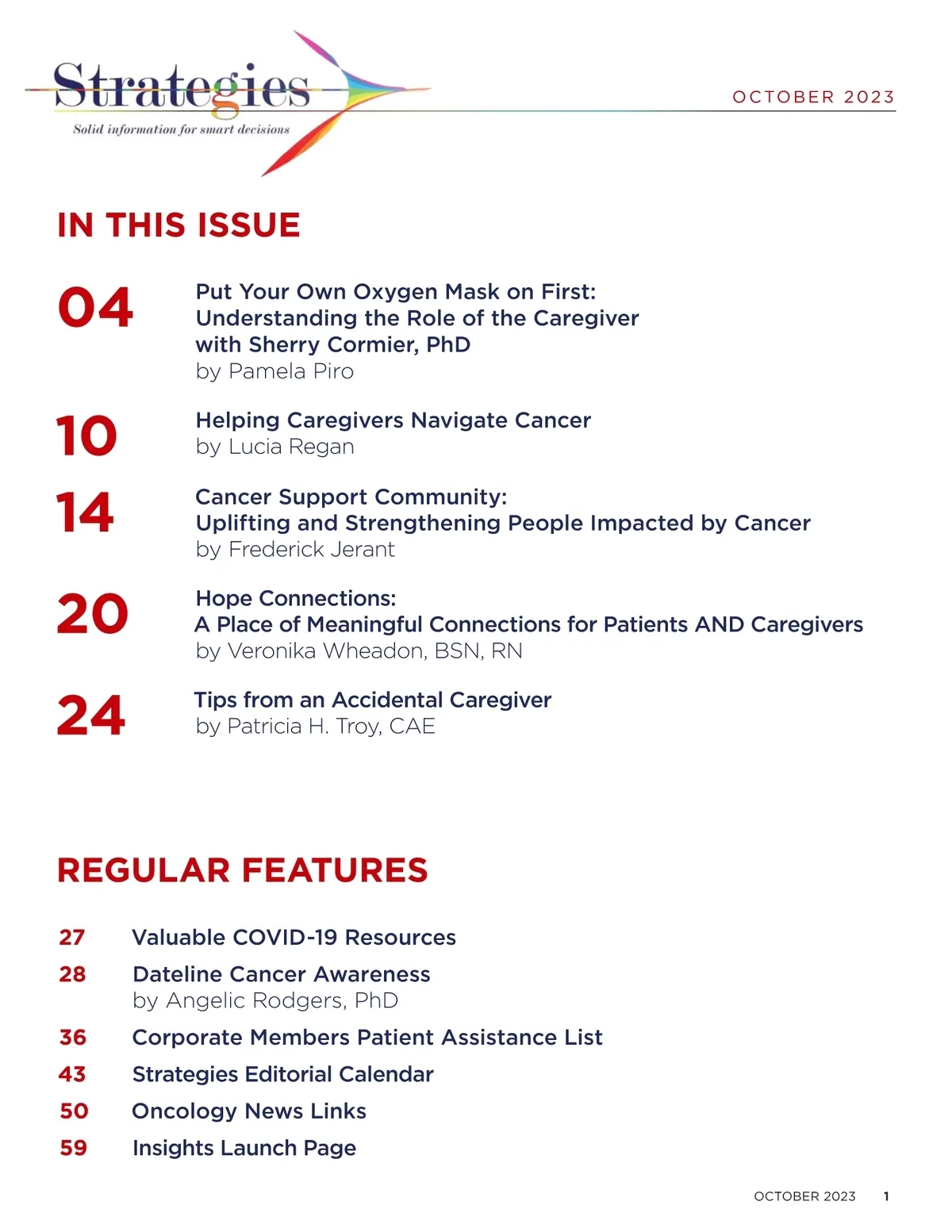 Strategies
Solid information for smart decisions

OCTOBER 2023

IN THIS ISSUE

04 Put Your Own Oxygen Mask on First: Understanding the Role of the Caregiver with Sherry Cormier, PhD
by Pamela Piro

10 Helping Caregivers Navigate Cancer
by Lucia Regan

14 Cancer Support Community: Uplifting and Strengthening People Impacted by Cancer
by Frederick Jerant

20 Hope Connections: A Place of Meaningful Connections for Patients AND Caregivers
by Veronika Wheadon, BSN, RN

24 Tips from an Accidental Caregiver
by Patricia H. Troy, CAE

REGULAR FEATURES

27 Valuable COVID-19 Resources

28 Dateline Cancer Awareness
by Angelic Rodgers, PhD

36 Corporate Members Patient Assistance List

43 Strategies Editorial Calendar

50 Oncology News Links

59 Insights Launch Page

OCTOBER 2023 1